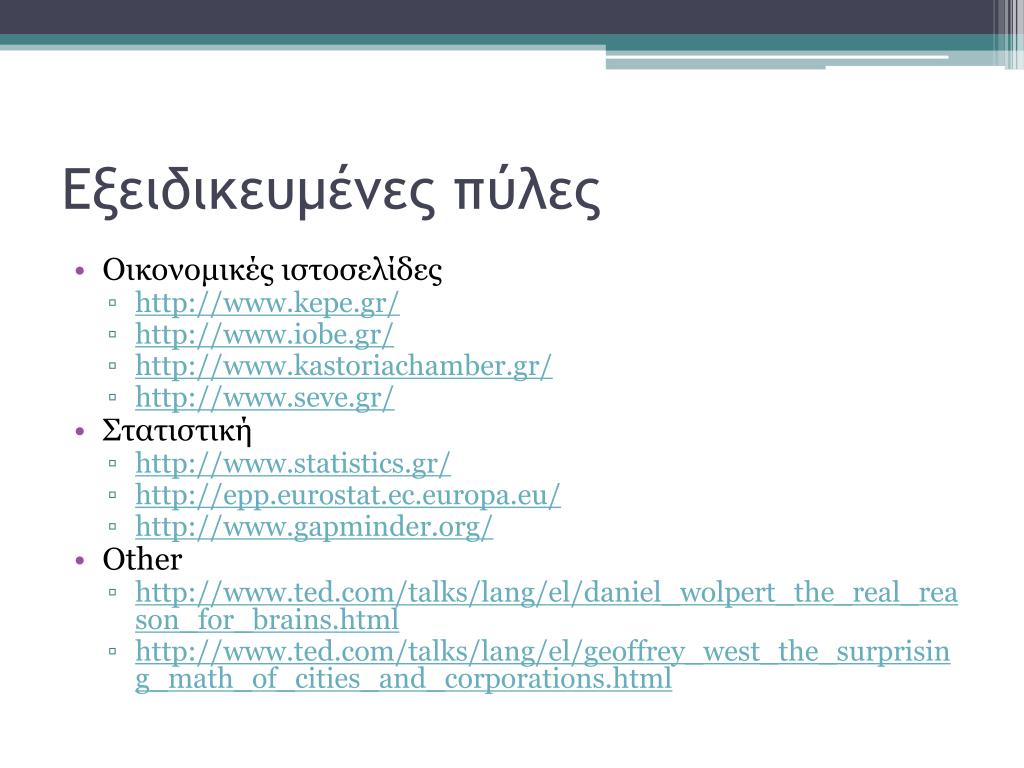 Εξειδικευμένες πύλες

• Οικονομικές ιστοσελίδες
  ▫ http://www.kepe.gr/
  ▫ http://www.iobe.gr/
  ▫ http://www.kastoriachamber.gr/
  ▫ http://www.seve.gr/
• Στατιστική
  ▫ http://www.statistics.gr/
  ▫ http://epp.eurostat.ec.europa.eu/
  ▫ http://www.gapminder.org/
• Other
  ▫ http://www.ted.com/talks/lang/el/daniel_wolpert_the_real_reason_for_brains.html
  ▫ http://www.ted.com/talks/lang/el/geoffrey_west_the_surprising_math_of_cities_and_corporations.html